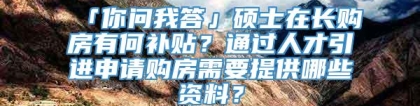 「你问我答」硕士在长购房有何补贴？通过人才引进申请购房需要提供哪些资料？